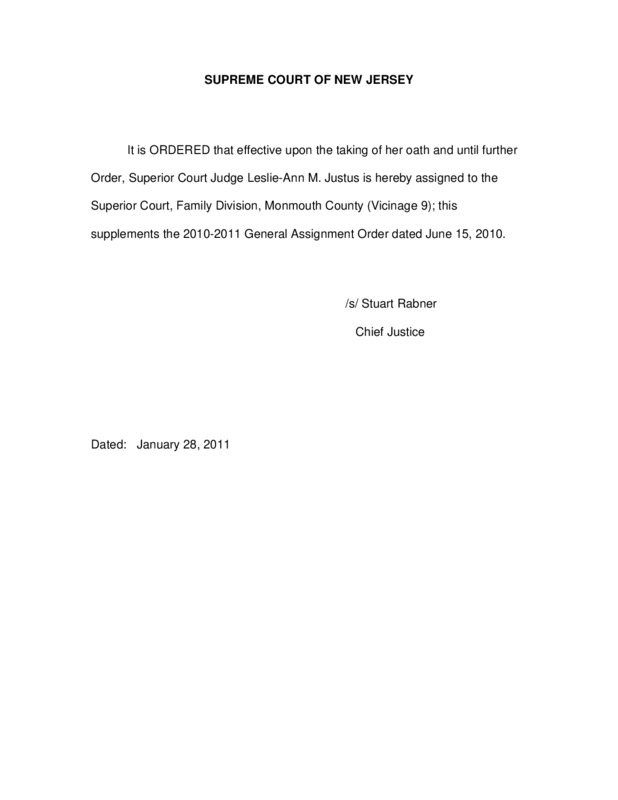 SUPREME COURT OF NEW JERSEY

It is ORDERED that effective upon the taking of her oath and until further Order, Superior Court Judge Leslie-Ann M. Justus is hereby assigned to the Superior Court, Family Division, Monmouth County (Vicinage 9); this supplements the 2010-2011 General Assignment Order dated June 15, 2010.

/s/ Stuart Rabner
Chief Justice

Dated: January 28, 2011